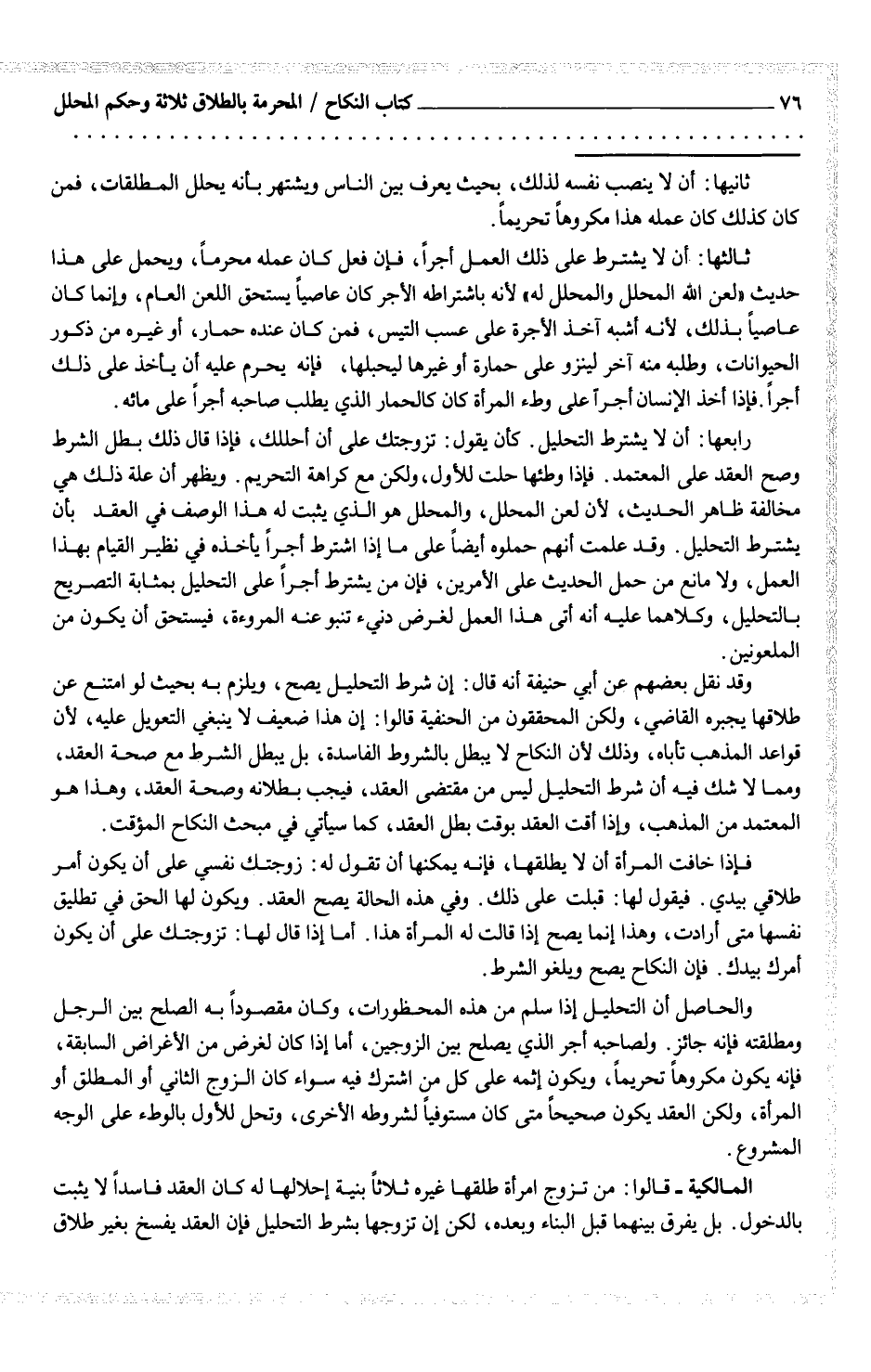 ٧٦ كتاب النكاح / المحرمة بالطلاق ثلاثة وحكم المحلل

ثانيها: أن لا ينصب نفسه لذلك، بحيث يعرف بين الناس ويشتهر بأنه يحلل المطلقات، فمن كان كذلك كان عمله هذا مكروهاً تحريماً.

ثالثها: أن لا يشترط على ذلك العمل أجراً، فإن فعل كان عمله محرماً، ويحمل على هذا حديث «لعن الله المحلل والمحلل له» لأنه باشتراطه الأجر كان عاصياً يستحق اللعن العام، وإنما كان عاصياً بذلك، لأنه أشبه آخذ الأجرة على عسب التيس، فمن كان عنده حمار، أو غيره من ذكور الحيوانات، وطلبه منه آخر لينزو على حمارة أو غيرها ليحبلها، فإنه يحرم عليه أن يأخذ على ذلك أجراً. فإذا أخذ الإنسان أجراً على وطء المرأة كان كالحمار الذي يطلب صاحبه أجراً على مائه.

رابعها: أن لا يشترط التحليل. كأن يقول: تزوجتك على أن أحللك، فإذا قال ذلك بطل الشرط وصح العقد على المعتمد. فإذا وطئها حلت للأول، ولكن مع كراهة التحريم. ويظهر أن علة ذلك هي مخالفة ظاهر الحديث، لأن لعن المحلل، والمحلل هو الذي يثبت له هذا الوصف في العقد بأن يشترط التحليل. وقد علمت أنهم حملوه أيضاً على ما إذا اشترط أجراً يأخذه في نظير القيام بهذا العمل، ولا مانع من حمل الحديث على الأمرين، فإن من يشترط أجراً على التحليل بمثابة التصريح بالتحليل، وكلاهما عليه أنه أتى هذا العمل لغرض دنيء تنبو عنه المروءة، فيستحق أن يكون من الملعونين.

وقد نقل بعضهم عن أبي حنيفة أنه قال: إن شرط التحليل يصح، ويلزم به بحيث لو امتنع عن طلاقها يجبره القاضي، ولكن المحققون من الحنفية قالوا: إن هذا ضعيف لا ينبغي التعويل عليه، لأن قواعد المذهب تأباه، وذلك لأن النكاح لا يبطل بالشروط الفاسدة، بل يبطل الشرط مع صحة العقد، ومما لا شك فيه أن شرط التحليل ليس من مقتضى العقد، فيجب بطلانه وصحة العقد، وهذا هو المعتمد من المذهب، وإذا أقت العقد بوقت بطل العقد، كما سيأتي في مبحث النكاح المؤقت.

فإذا خافت المرأة أن لا يطلقها، فإنه يمكنها أن تقول له: زوجتك نفسي على أن يكون أمر طلاقي بيدي. فيقول لها: قبلت على ذلك. وفي هذه الحالة يصح العقد. ويكون لها الحق في تطليق نفسها متى أرادت، وهذا إنما يصح إذا قالت له المرأة هذا. أما إذا قال لها: تزوجتك على أن يكون أمرك بيدك. فإن النكاح يصح ويلغو الشرط.

والحاصل أن التحليل إذا سلم من هذه المحظورات، وكان مقصوداً به الصلح بين الرجل ومطلقته فإنه جائز. ولصاحبه أجر الذي يصلح بين الزوجين، أما إذا كان لغرض من الأغراض السابقة، فإنه يكون مكروهاً تحريماً، ويكون إثمه على كل من اشترك فيه سواء كان الزوج الثاني أو المطلق أو المرأة، ولكن العقد يكون صحيحاً متى كان مستوفياً لشروطه الأخرى، وتحل للأول بالوطء على الوجه المشروع.

المالكية ـ قالوا: من تزوج امرأة طلقها غيره ثلاثاً بنية إحلالها له كان العقد فاسداً لا يثبت بالدخول. بل يفرق بينهما قبل البناء وبعده، لكن إن تزوجها بشرط التحليل فإن العقد يفسخ بغير طلاق